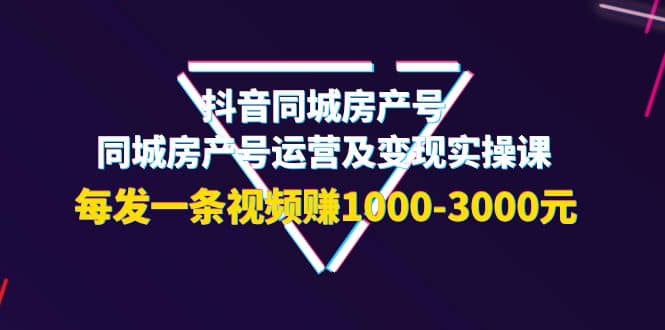 抖音同城房产号
同城房产号运营及变现实操课
每发一条视频赚1000-3000元